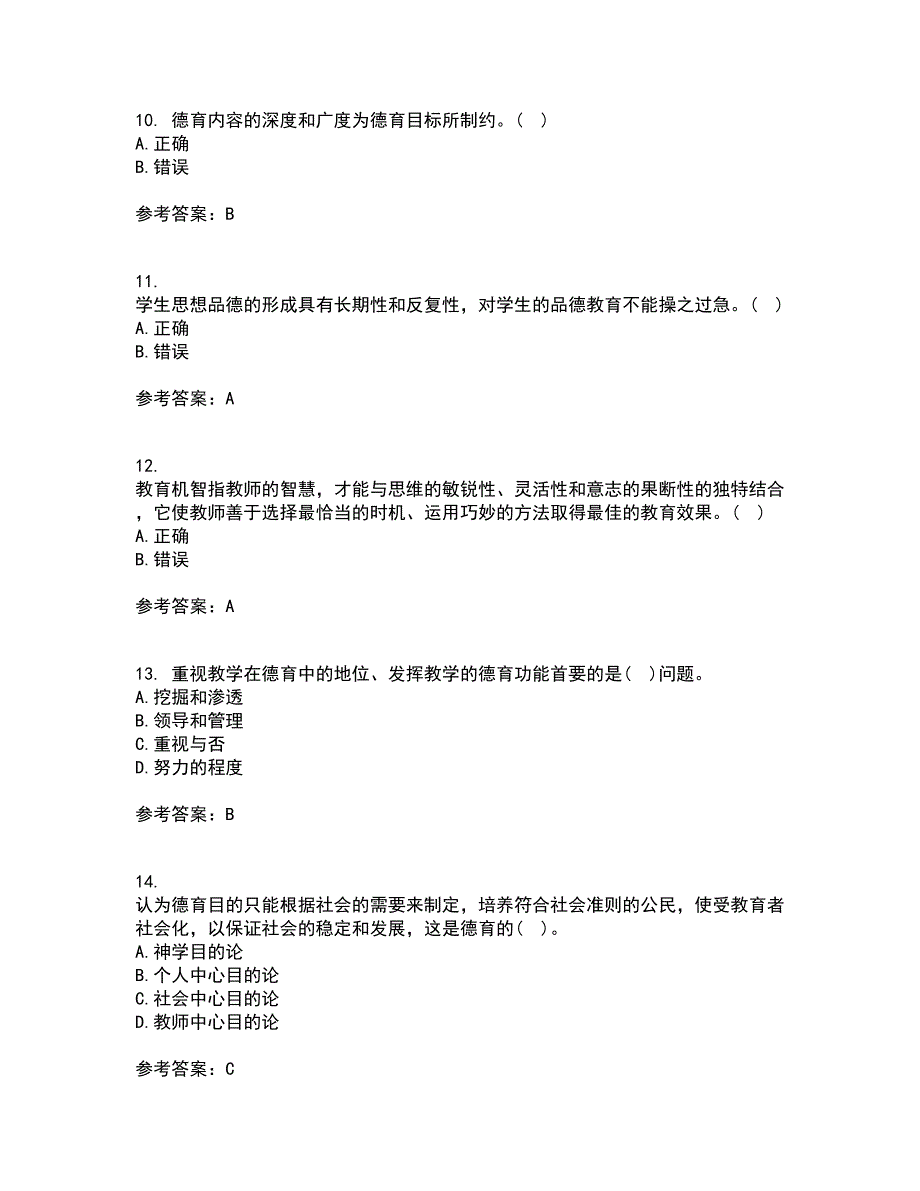 10. 德育内容的深度和广度为德育目标所制约。( )
A. 正确
B. 错误

参考答案：B

11.
学生思想品德的形成具有长期性和反复性，对学生的品德教育不能操之过急。( )
A. 正确
B. 错误

参考答案：A

12.
教育机智指教师的智慧，才能与思维的敏锐性、灵活性和意志的果断性的独特结合，它使教师善于选择最恰当的时机、运用巧妙的方法取得最佳的教育效果。( )
A. 正确
B. 错误

参考答案：A

13. 重视教学在德育中的地位、发挥教学的德育功能首要的是( )问题。
A. 挖掘和渗透
B. 领导和管理
C. 重视与否
D. 努力的程度

参考答案：B

14.
认为德育目的只能根据社会的需要来制定，培养符合社会准则的公民，使受教育者社会化，以保证社会的稳定和发展，这是德育的( )。
A. 神学目的论
B. 个人中心目的论
C. 社会中心目的论
D. 教师中心目的论

参考答案：C